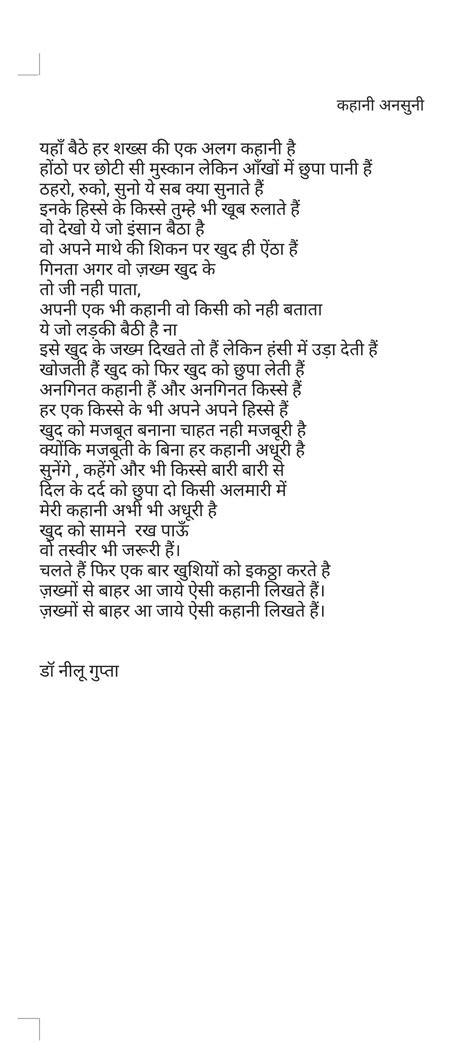 कहानी अनसुनी

यहाँ बैठे हर शख्स की एक अलग कहानी है
होंठो पर छोटी सी मुस्कान लेकिन आँखों में छुपा पानी हैं
ठहरो, रुको, सुनो ये सब क्या सुनाते हैं
इनके हिस्से के किस्से तुम्हे भी खूब रुलाते हैं
वो देखो ये जो इंसान बैठा है
वो अपने माथे की शिकन पर खुद ही ऐंठा हैं
गिनता अगर वो ज़ख्म खुद के
तो जी नही पाता,
अपनी एक भी कहानी वो किसी को नही बताता
ये जो लड़की बैठी है ना
इसे खुद के जख्म दिखते तो हैं लेकिन हंसी में उड़ा देती हैं
खोजती हैं खुद को फिर खुद को छुपा लेती हैं
अनगिनत कहानी हैं और अनगिनत किस्से हैं
हर एक किस्से के भी अपने अपने हिस्से हैं
खुद को मजबूत बनाना चाहत नही मजबूरी है
क्योंकि मजबूती के बिना हर कहानी अधूरी है
सुनेंगे , कहेंगे और भी किस्से बारी बारी से
दिल के दर्द को छुपा दो किसी अलमारी में
मेरी कहानी अभी भी अधूरी है
खुद को सामने रख पाऊँ
वो तस्वीर भी जरूरी हैं।
चलते हैं फिर एक बार खुशियों को इकठ्ठा करते है
ज़ख्मों से बाहर आ जाये ऐसी कहानी लिखते हैं।
ज़ख्मों से बाहर आ जाये ऐसी कहानी लिखते हैं।

डॉ नीलू गुप्ता